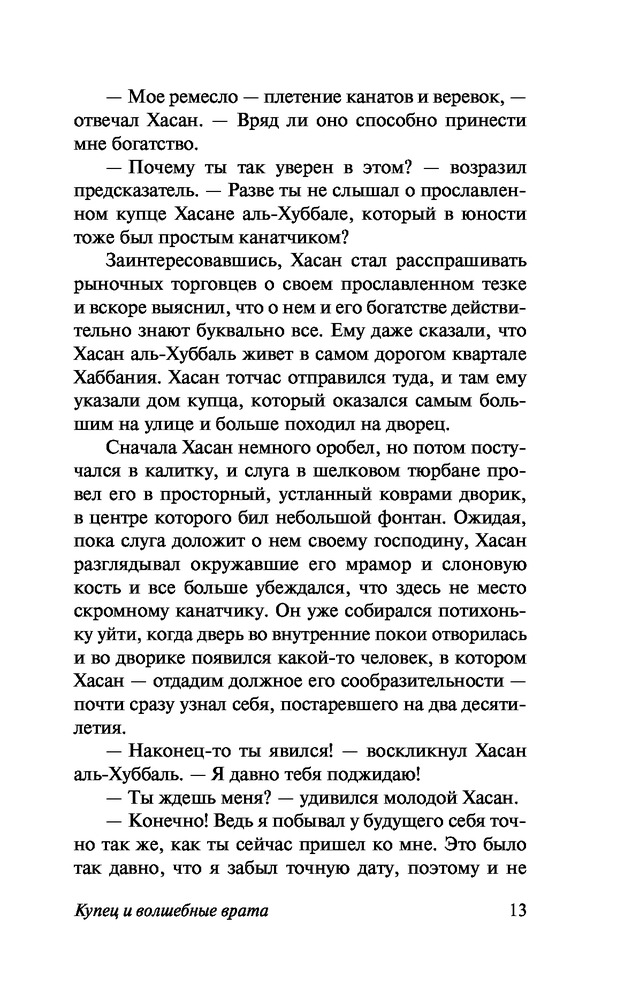 — Мое ремесло — плетение канатов и веревок, — отвечал Хасан. — Вряд ли оно способно принести мне богатство.

— Почему ты так уверен в этом? — возразил предсказатель. — Разве ты не слышал о прославленном купце Хасане аль-Хуббале, который в юности тоже был простым канатчиком?

Заинтересовавшись, Хасан стал расспрашивать рыночных торговцев о своем прославленном тезке и вскоре выяснил, что о нем и его богатстве действительно знают буквально все. Ему даже сказали, что Хасан аль-Хуббаль живет в самом дорогом квартале Хаббания. Хасан тотчас отправился туда, и там ему указали дом купца, который оказался самым большим на улице и больше походил на дворец.

Сначала Хасан немного оробел, но потом постучался в калитку, и слуга в шелковом тюрбане провел его в просторный, устланный коврами дворик, в центре которого бил небольшой фонтан. Ожидая, пока слуга доложит о нем своему господину, Хасан разглядывал окружавшие его мрамор и слоновую кость и все больше убеждался, что здесь не место скромному канатчику. Он уже собирался потихоньку уйти, когда дверь во внутренние покои отворилась и во дворике появился какой-то человек, в котором Хасан — отдадим должное его сообразительности — почти сразу узнал себя, постаревшего на два десятилетия.

— Наконец-то ты явился! — воскликнул Хасан аль-Хуббаль. — Я давно тебя поджидаю!

— Ты ждешь меня? — удивился молодой Хасан.

— Конечно! Ведь я побывал у будущего себя точно так же, как ты сейчас пришел ко мне. Это было так давно, что я забыл точную дату, поэтому и не

Купец и волшебные врата 13